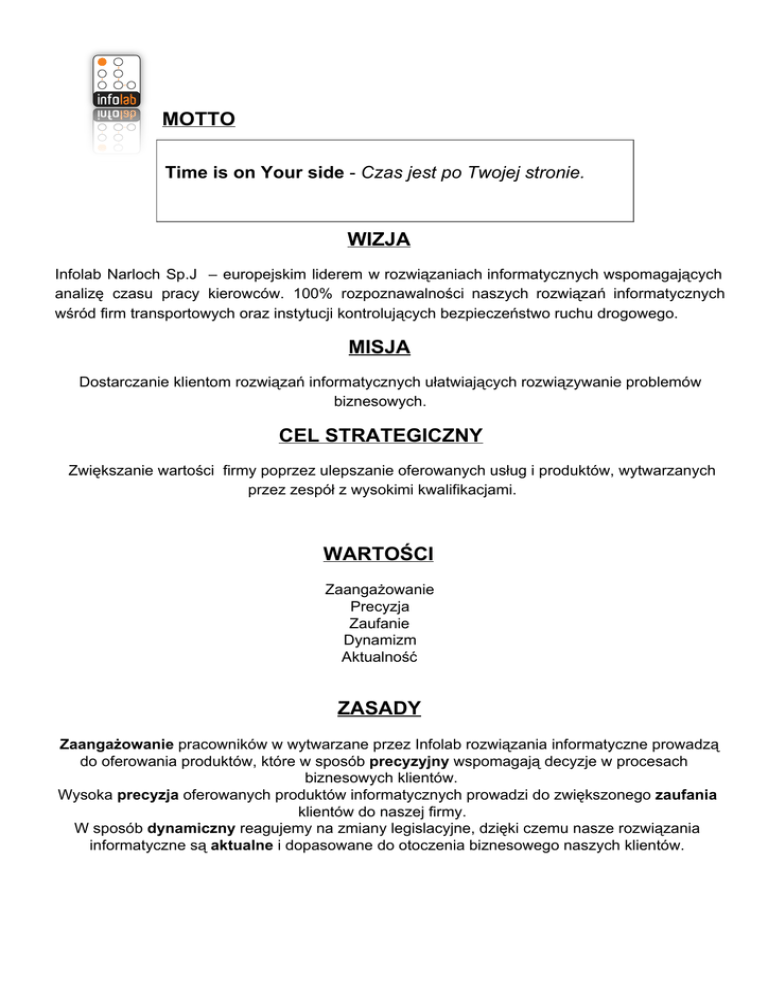 infolab

MOTTO

Time is on Your side - Czas jest po Twojej stronie.

WIZJA

Infolab Narloch Sp.J – europejskim liderem w rozwiązaniach informatycznych wspomagających analizę czasu pracy kierowców. 100% rozpoznawalności naszych rozwiązań informatycznych wśród firm transportowych oraz instytucji kontrolujących bezpieczeństwo ruchu drogowego.

MISJA

Dostarczanie klientom rozwiązań informatycznych ułatwiających rozwiązywanie problemów biznesowych.

CEL STRATEGICZNY

Zwiększanie wartości firmy poprzez ulepszanie oferowanych usług i produktów, wytwarzanych przez zespół z wysokimi kwalifikacjami.

WARTOŚCI

Zaangażowanie
Precyzja
Zaufanie
Dynamizm
Aktualność

ZASADY

Zaangażowanie pracowników w wytwarzane przez Infolab rozwiązania informatyczne prowadzą do oferowania produktów, które w sposób precyzyjny wspomagają decyzje w procesach biznesowych klientów.
Wysoka precyzja oferowanych produktów informatycznych prowadzi do zwiększonego zaufania klientów do naszej firmy.
W sposób dynamiczny reagujemy na zmiany legislacyjne, dzięki czemu nasze rozwiązania informatyczne są aktualne i dopasowane do otoczenia biznesowego naszych klientów.